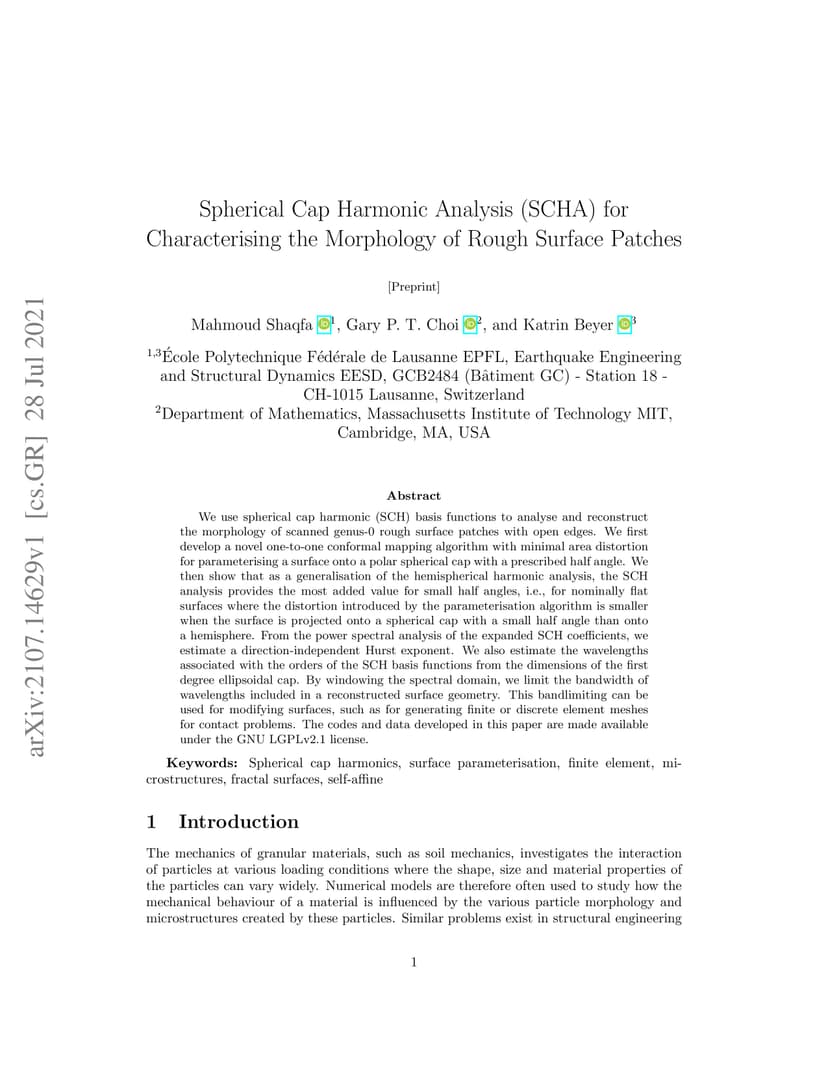 arXiv:2107.14629v1 [cs.GR] 28 Jul 2021

Spherical Cap Harmonic Analysis (SCHA) for Characterising the Morphology of Rough Surface Patches

[Preprint]

Mahmoud Shaqfa $^1$, Gary P. T. Choi $^2$, and Katrin Beyer $^3$

$^{1,3}$École Polytechnique Fédérale de Lausanne EPFL, Earthquake Engineering and Structural Dynamics EESD, GCB2484 (Bâtiment GC) - Station 18 - CH-1015 Lausanne, Switzerland
$^2$Department of Mathematics, Massachusetts Institute of Technology MIT, Cambridge, MA, USA

Abstract

We use spherical cap harmonic (SCH) basis functions to analyse and reconstruct the morphology of scanned genus-0 rough surface patches with open edges. We first develop a novel one-to-one conformal mapping algorithm with minimal area distortion for parameterising a surface onto a polar spherical cap with a prescribed half angle. We then show that as a generalisation of the hemispherical harmonic analysis, the SCH analysis provides the most added value for small half angles, i.e., for nominally flat surfaces where the distortion introduced by the parameterisation algorithm is smaller when the surface is projected onto a spherical cap with a small half angle than onto a hemisphere. From the power spectral analysis of the expanded SCH coefficients, we estimate a direction-independent Hurst exponent. We also estimate the wavelengths associated with the orders of the SCH basis functions from the dimensions of the first degree ellipsoidal cap. By windowing the spectral domain, we limit the bandwidth of wavelengths included in a reconstructed surface geometry. This bandlimiting can be used for modifying surfaces, such as for generating finite or discrete element meshes for contact problems. The codes and data developed in this paper are made available under the GNU LGPLv2.1 license.

Keywords: Spherical cap harmonics, surface parameterisation, finite element, microstructures, fractal surfaces, self-affine

1 Introduction

The mechanics of granular materials, such as soil mechanics, investigates the interaction of particles at various loading conditions where the shape, size and material properties of the particles can vary widely. Numerical models are therefore often used to study how the mechanical behaviour of a material is influenced by the various particle morphology and microstructures created by these particles. Similar problems exist in structural engineering

1